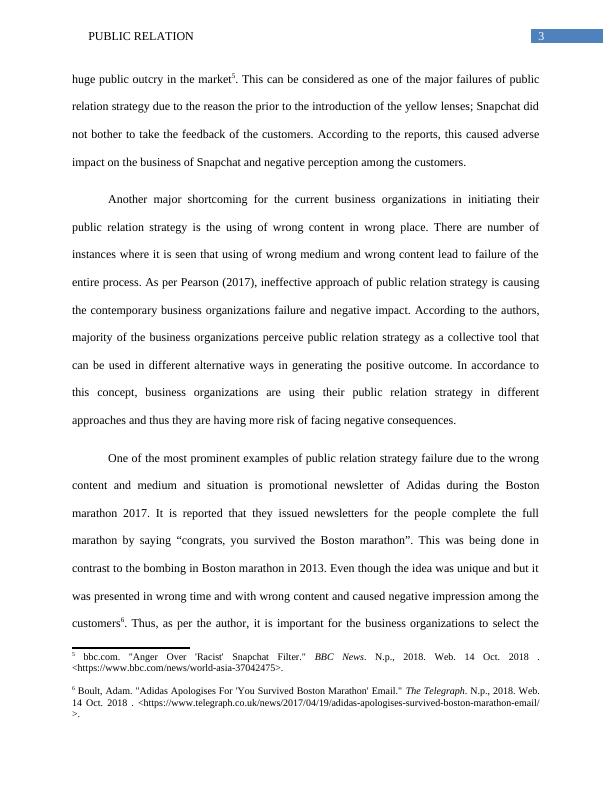 PUBLIC RELATION 3

huge public outcry in the market$^5$. This can be considered as one of the major failures of public relation strategy due to the reason the prior to the introduction of the yellow lenses; Snapchat did not bother to take the feedback of the customers. According to the reports, this caused adverse impact on the business of Snapchat and negative perception among the customers.

Another major shortcoming for the current business organizations in initiating their public relation strategy is the using of wrong content in wrong place. There are number of instances where it is seen that using of wrong medium and wrong content lead to failure of the entire process. As per Pearson (2017), ineffective approach of public relation strategy is causing the contemporary business organizations failure and negative impact. According to the authors, majority of the business organizations perceive public relation strategy as a collective tool that can be used in different alternative ways in generating the positive outcome. In accordance to this concept, business organizations are using their public relation strategy in different approaches and thus they are having more risk of facing negative consequences.

One of the most prominent examples of public relation strategy failure due to the wrong content and medium and situation is promotional newsletter of Adidas during the Boston marathon 2017. It is reported that they issued newsletters for the people complete the full marathon by saying “congrats, you survived the Boston marathon”. This was being done in contrast to the bombing in Boston marathon in 2013. Even though the idea was unique and but it was presented in wrong time and with wrong content and caused negative impression among the customers$^6$. Thus, as per the author, it is important for the business organizations to select the

$^5$ bbc.com. "Anger Over 'Racist' Snapchat Filter." BBC News. N.p., 2018. Web. 14 Oct. 2018 . <https://www.bbc.com/news/world-asia-37042475>.

$^6$ Boult, Adam. "Adidas Apologises For 'You Survived Boston Marathon' Email." The Telegraph. N.p., 2018. Web. 14 Oct. 2018 . <https://www.telegraph.co.uk/news/2017/04/19/adidas-apologises-survived-boston-marathon-email/>.